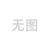 无图